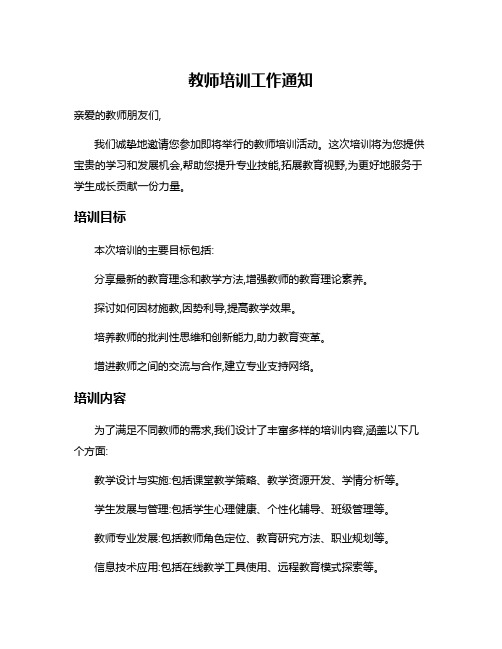 教师培训工作通知

亲爱的教师朋友们,

我们诚挚地邀请您参加即将举行的教师培训活动。这次培训将为您提供宝贵的学习和发展机会,帮助您提升专业技能,拓展教育视野,为更好地服务于学生成长贡献一份力量。

培训目标

本次培训的主要目标包括:

分享最新的教育理念和教学方法,增强教师的教育理论素养。

探讨如何因材施教,因势利导,提高教学效果。

培养教师的批判性思维和创新能力,助力教育变革。

增进教师之间的交流与合作,建立专业支持网络。

培训内容

为了满足不同教师的需求,我们设计了丰富多样的培训内容,涵盖以下几个方面:

教学设计与实施:包括课堂教学策略、教学资源开发、学情分析等。

学生发展与管理:包括学生心理健康、个性化辅导、班级管理等。

教师专业发展:包括教师角色定位、教育研究方法、职业规划等。

信息技术应用:包括在线教学工具使用、远程教育模式探索等。